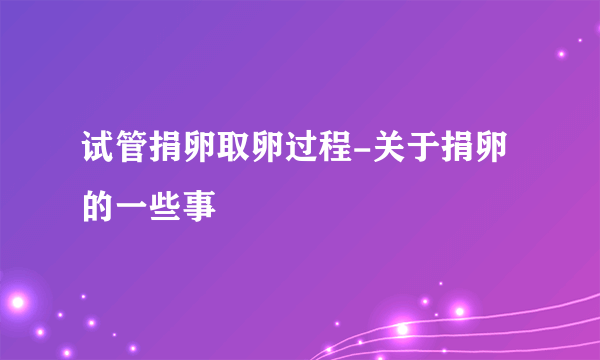 试管捐卵取卵过程-关于捐卵的一些事